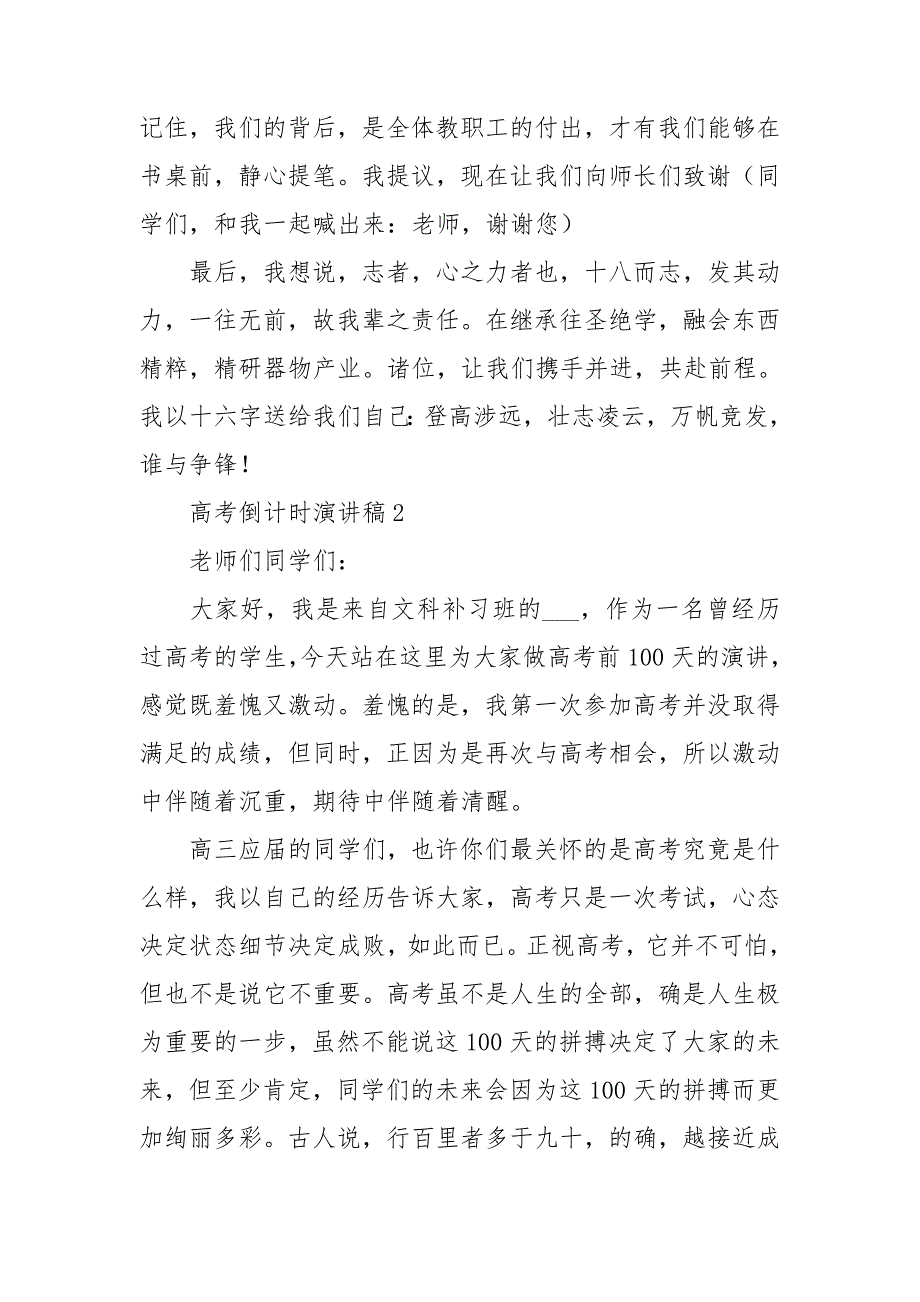 记住，我们的背后，是全体教职工的付出，才有我们能够在书桌前，静心提笔。我提议，现在让我们向师长们致谢（同学们，和我一起喊出来：老师，谢谢您）

最后，我想说，志者，心之力者也，十八而志，发其动力，一往无前，故我辈之责任。在继承往圣绝学，融会东西精粹，精研器物产业。诸位，让我们携手并进，共赴前程。我以十六字送给我们自己：登高涉远，壮志凌云，万帆竞发，谁与争锋！

高考倒计时演讲稿 2

老师们同学们：

大家好，我是来自文科补习班的___，作为一名曾经历过高考的学生，今天站在这里为大家做高考前 100 天的演讲，感觉既羞愧又激动。羞愧的是，我第一次参加高考并没取得满足的成绩，但同时，正因为是再次与高考相会，所以激动中伴随着沉重，期待中伴随着清醒。

高三应届的同学们，也许你们最关怀的是高考究竟是什么样，我以自己的经历告诉大家，高考只是一次考试，心态决定状态细节决定成败，如此而已。正视高考，它并不可怕，但也不是说它不重要。高考虽不是人生的全部，确是人生极为重要的一步，虽然不能说这 100 天的拼搏决定了大家的未来，但至少肯定，同学们的未来会因为这 100 天的拼搏而更加绚丽多彩。古人说，行百里者多于九十，的确，越接近成